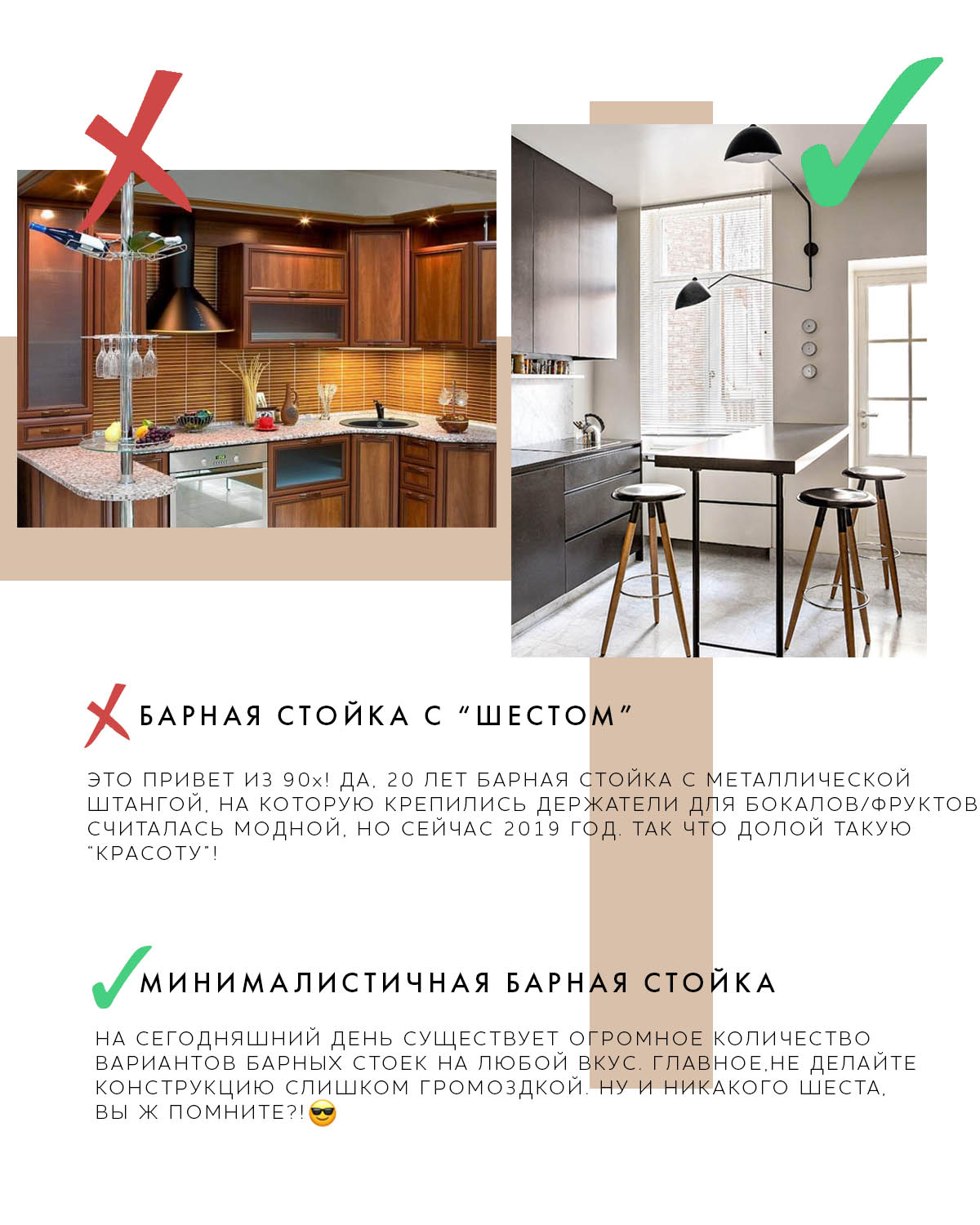 БАРНАЯ СТОЙКА С "ШЕСТОМ"

ЭТО ПРИВЕТ ИЗ 90х! ДА, 20 ЛЕТ БАРНАЯ СТОЙКА С МЕТАЛЛИЧЕСКОЙ ШТАНГОЙ, НА КОТОРУЮ КРЕПИЛИСЬ ДЕРЖАТЕЛИ ДЛЯ БОКАЛОВ/ФРУКТОВ СЧИТАЛАСЬ МОДНОЙ, НО СЕЙЧАС 2019 ГОД. ТАК ЧТО ДОЛОЙ ТАКУЮ "КРАСОТУ"!

МИНИМАЛИСТИЧНАЯ БАРНАЯ СТОЙКА

НА СЕГОДНЯШНИЙ ДЕНЬ СУЩЕСТВУЕТ ОГРОМНОЕ КОЛИЧЕСТВО ВАРИАНТОВ БАРНЫХ СТОЕК НА ЛЮБОЙ ВКУС. ГЛАВНОЕ,НЕ ДЕЛАЙТЕ КОНСТРУКЦИЮ СЛИШКОМ ГРОМОЗДКОЙ. НУ И НИКАКОГО ШЕСТА, ВЫ Ж ПОМНИТЕ?!😎